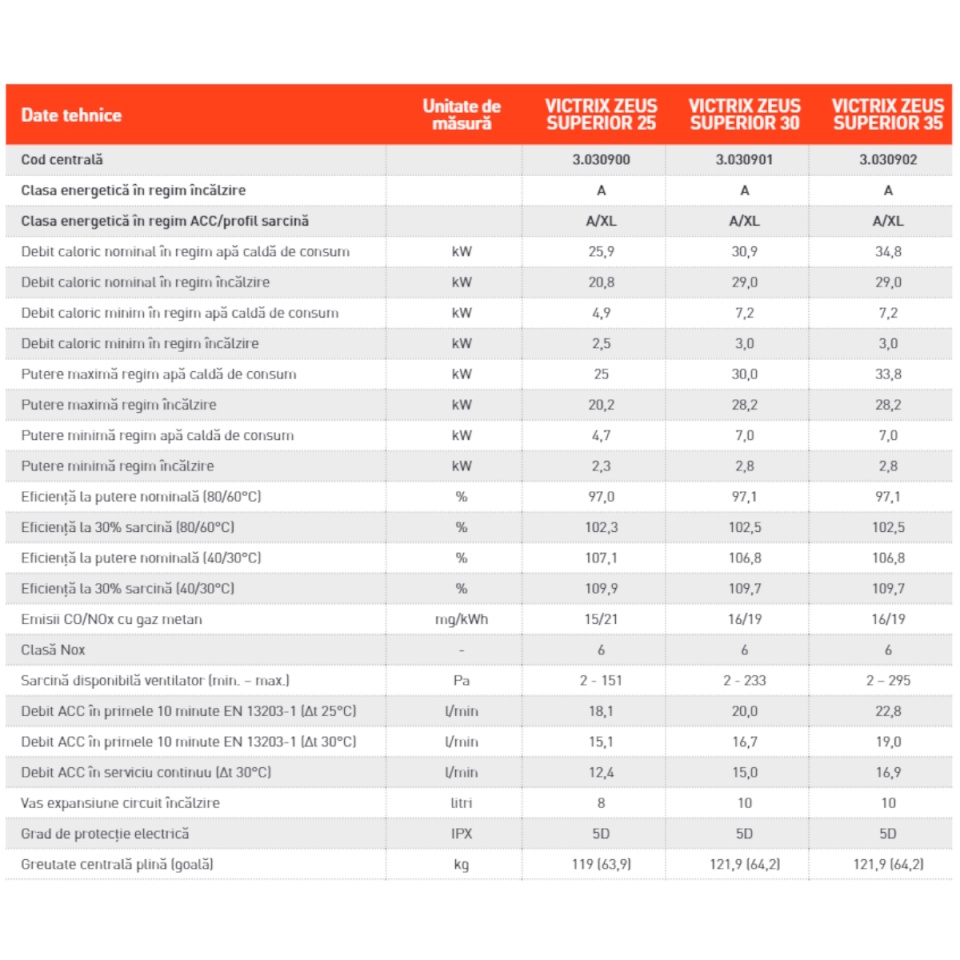 | Date tehnice | Unitate de măsură | VICTRIX ZEUS SUPERIOR 25 | VICTRIX ZEUS SUPERIOR 30 | VICTRIX ZEUS SUPERIOR 35 |
|---|---|---|---|---|
| Cod centrală | | 3.030900 | 3.030901 | 3.030902 |
| Clasa energetică în regim încălzire | | A | A | A |
| Clasa energetică în regim ACC/profil sarcină | | A/XL | A/XL | A/XL |
| Debit caloric nominal în regim apă caldă de consum | kW | 25,9 | 30,9 | 34,8 |
| Debit caloric nominal în regim încălzire | kW | 20,8 | 29,0 | 29,0 |
| Debit caloric minim în regim apă caldă de consum | kW | 4,9 | 7,2 | 7,2 |
| Debit caloric minim în regim încălzire | kW | 2,5 | 3,0 | 3,0 |
| Putere maximă regim apă caldă de consum | kW | 25 | 30,0 | 33,8 |
| Putere maximă regim încălzire | kW | 20,2 | 28,2 | 28,2 |
| Putere minimă regim apă caldă de consum | kW | 4,7 | 7,0 | 7,0 |
| Putere minimă regim încălzire | kW | 2,3 | 2,8 | 2,8 |
| Eficiență la putere nominală (80/60°C) | % | 97,0 | 97,1 | 97,1 |
| Eficiență la 30% sarcină (80/60°C) | % | 102,3 | 102,5 | 102,5 |
| Eficiență la putere nominală (40/30°C) | % | 107,1 | 106,8 | 106,8 |
| Eficiență la 30% sarcină (40/30°C) | % | 109,9 | 109,7 | 109,7 |
| Emisii CO/NOx cu gaz metan | mg/kWh | 15/21 | 16/19 | 16/19 |
| Clasă Nox | - | 6 | 6 | 6 |
| Sarcină disponibilă ventilator (min. – max.) | Pa | 2 - 151 | 2 - 233 | 2 – 295 |
| Debit ACC în primele 10 minute EN 13203-1 (Δt 25°C) | l/min | 18,1 | 20,0 | 22,8 |
| Debit ACC în primele 10 minute EN 13203-1 (Δt 30°C) | l/min | 15,1 | 16,7 | 19,0 |
| Debit ACC în serviciu continuu (Δt 30°C) | l/min | 12,4 | 15,0 | 16,9 |
| Vas expansiune circuit încălzire | litri | 8 | 10 | 10 |
| Grad de protecție electrică | IPX | 5D | 5D | 5D |
| Greutate centrală plină (goală) | kg | 119 (63,9) | 121,9 (64,2) | 121,9 (64,2) |